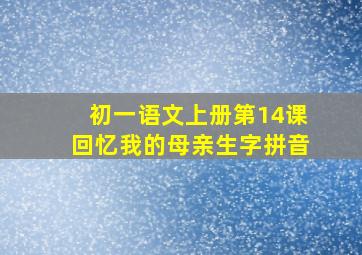 初一语文上册第14课
回忆我的母亲生字拼音